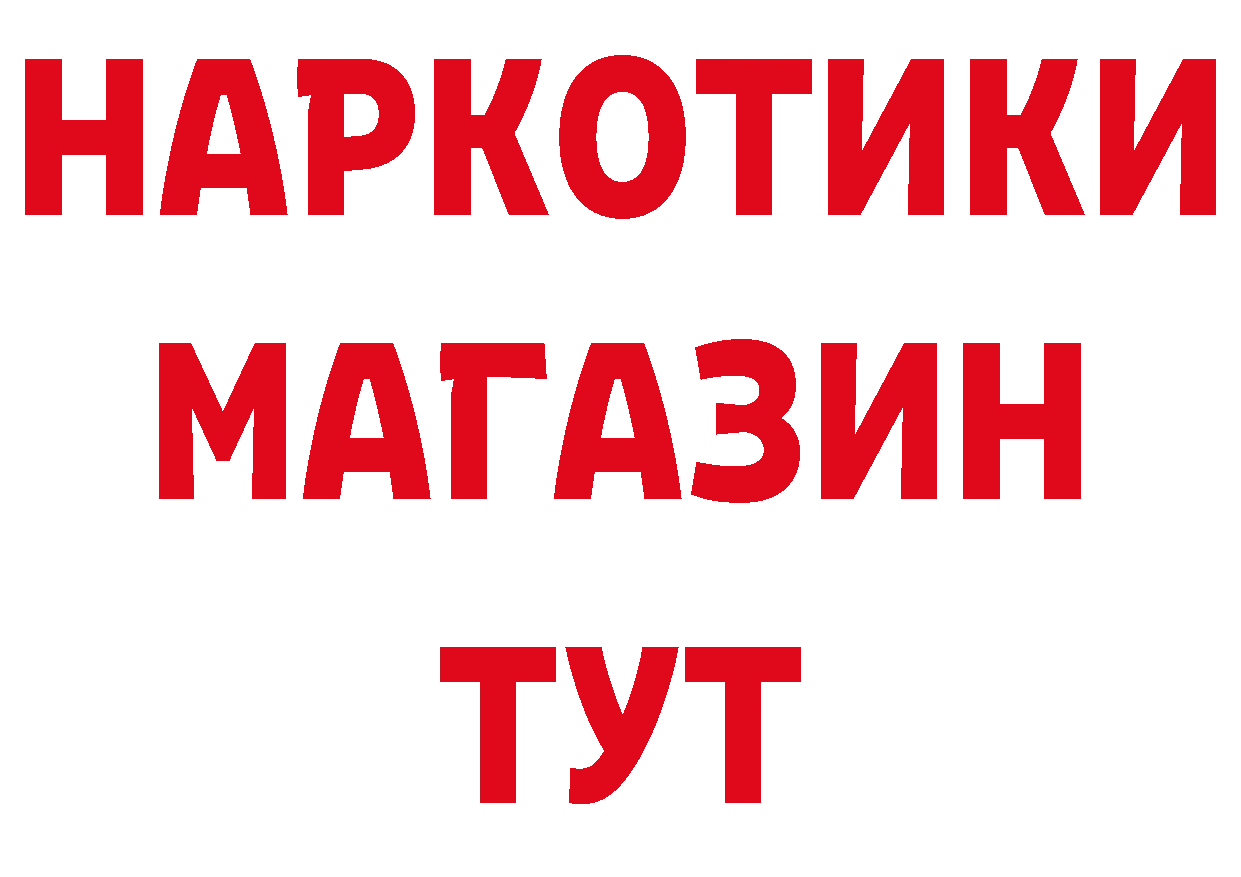 НАРКОТИКИ
МАГАЗИН
ТУТ